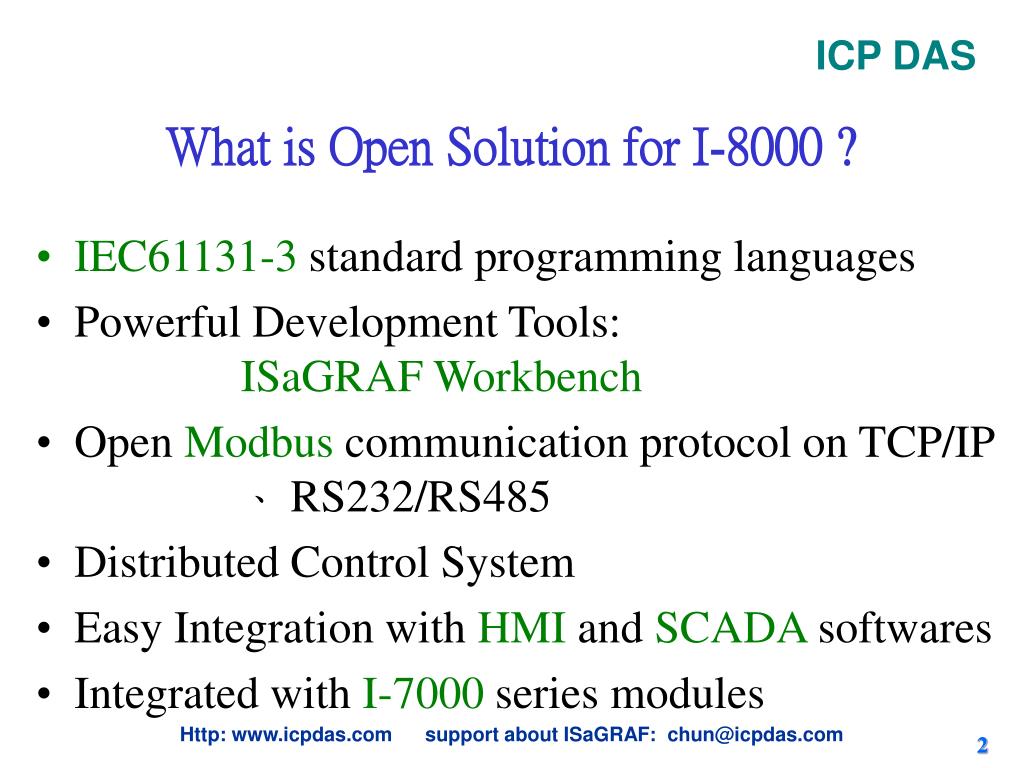 ICP DAS

What is Open Solution for I-8000 ?

• IEC61131-3 standard programming languages
• Powerful Development Tools:
ISaGRAF Workbench
• Open Modbus communication protocol on TCP/IP 、RS232/RS485
• Distributed Control System
• Easy Integration with HMI and SCADA softwares
• Integrated with I-7000 series modules

Http: www.icpdas.com support about ISaGRAF: chun@icpdas.com

2